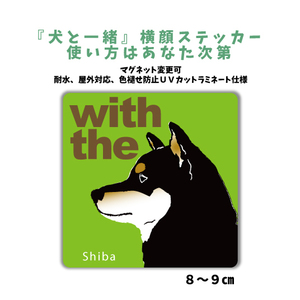 『犬と一緒』横顔ステッカー
使い方はあなた次第

マグネット変更可
耐水、屋外対応、色褪せ防止ＵＶカットラミネート仕様

with
the

Shiba

８～９㎝